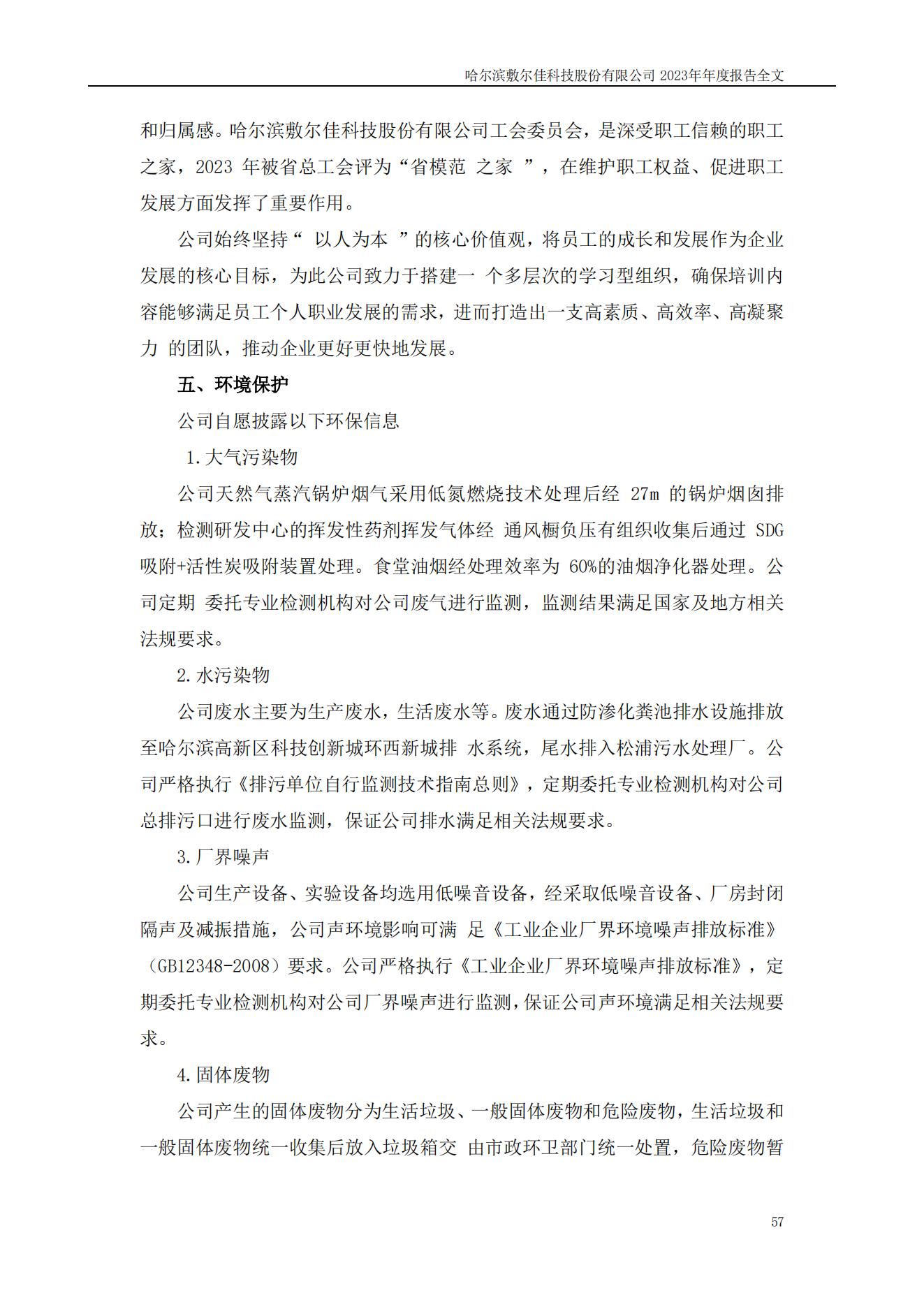 哈尔滨敷尔佳科技股份有限公司 2023年年度报告全文

和归属感。哈尔滨敷尔佳科技股份有限公司工会委员会，是深受职工信赖的职工之家，2023 年被省总工会评为“省模范 之家 ”，在维护职工权益、促进职工发展方面发挥了重要作用。

公司始终坚持“ 以人为本 ”的核心价值观，将员工的成长和发展作为企业发展的核心目标，为此公司致力于搭建一 个多层次的学习型组织，确保培训内容能够满足员工个人职业发展的需求，进而打造出一支高素质、高效率、高凝聚力 的团队，推动企业更好更快地发展。

五、环境保护

公司自愿披露以下环保信息

1.大气污染物

公司天然气蒸汽锅炉烟气采用低氮燃烧技术处理后经 27m 的锅炉烟囱排放；检测研发中心的挥发性药剂挥发气体经 通风橱负压有组织收集后通过 SDG 吸附+活性炭吸附装置处理。食堂油烟经处理效率为 60%的油烟净化器处理。公司定期 委托专业检测机构对公司废气进行监测，监测结果满足国家及地方相关法规要求。

2.水污染物

公司废水主要为生产废水，生活废水等。废水通过防渗化粪池排水设施排放至哈尔滨高新区科技创新城环西新城排 水系统，尾水排入松浦污水处理厂。公司严格执行《排污单位自行监测技术指南总则》，定期委托专业检测机构对公司总排污口进行废水监测，保证公司排水满足相关法规要求。

3.厂界噪声

公司生产设备、实验设备均选用低噪音设备，经采取低噪音设备、厂房封闭隔声及减振措施，公司声环境影响可满 足《工业企业厂界环境噪声排放标准》（GB12348-2008）要求。公司严格执行《工业企业厂界环境噪声排放标准》，定期委托专业检测机构对公司厂界噪声进行监测，保证公司声环境满足相关法规要求。

4.固体废物

公司产生的固体废物分为生活垃圾、一般固体废物和危险废物，生活垃圾和一般固体废物统一收集后放入垃圾箱交 由市政环卫部门统一处置，危险废物暂

57